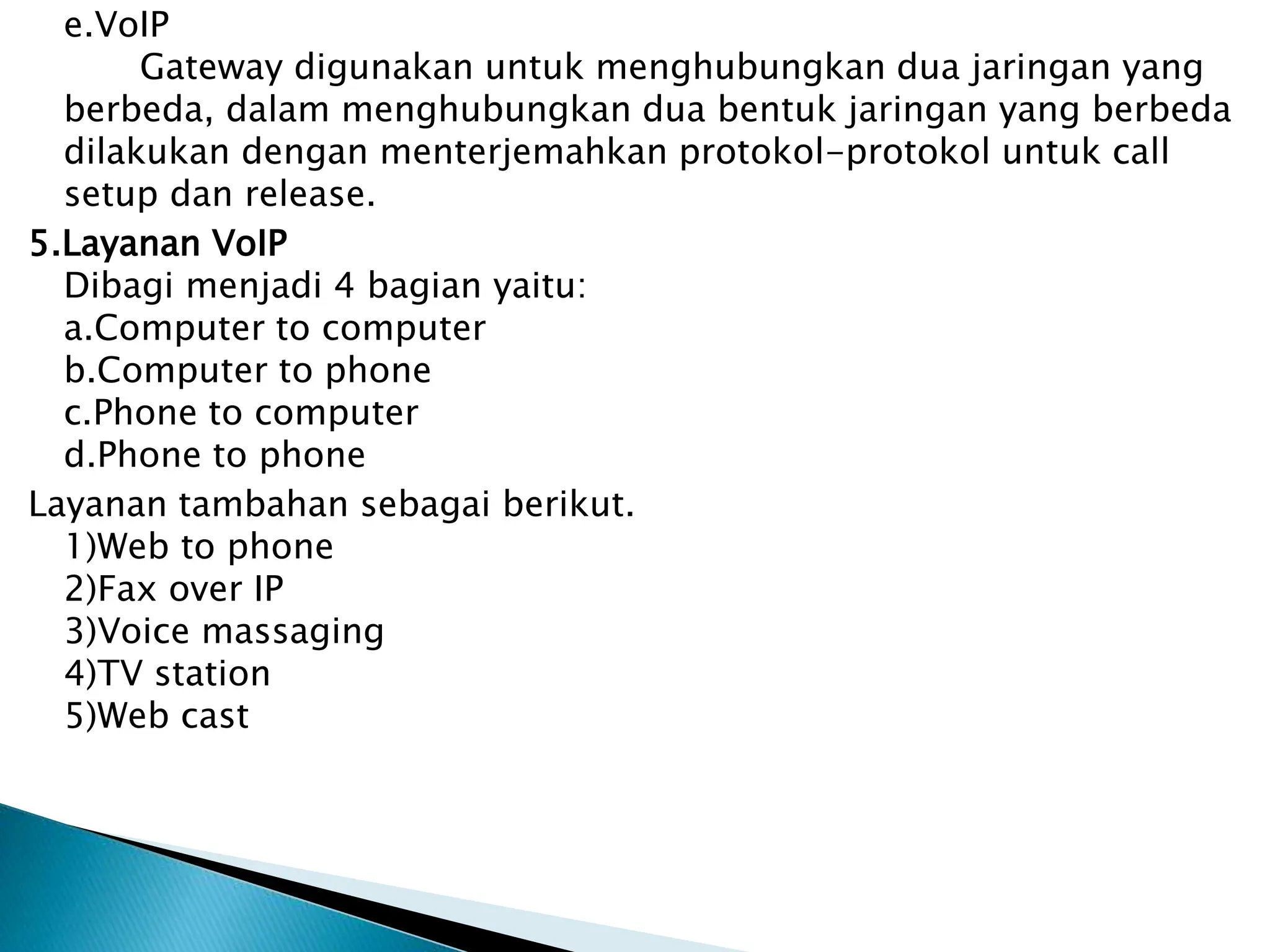 e.VoIP

Gateway digunakan untuk menghubungkan dua jaringan yang berbeda, dalam menghubungkan dua bentuk jaringan yang berbeda dilakukan dengan menterjemahkan protokol-protokol untuk call setup dan release.

5.Layanan VoIP

Dibagi menjadi 4 bagian yaitu:
a.Computer to computer
b.Computer to phone
c.Phone to computer
d.Phone to phone

Layanan tambahan sebagai berikut.
1)Web to phone
2)Fax over IP
3)Voice massaging
4)TV station
5)Web cast